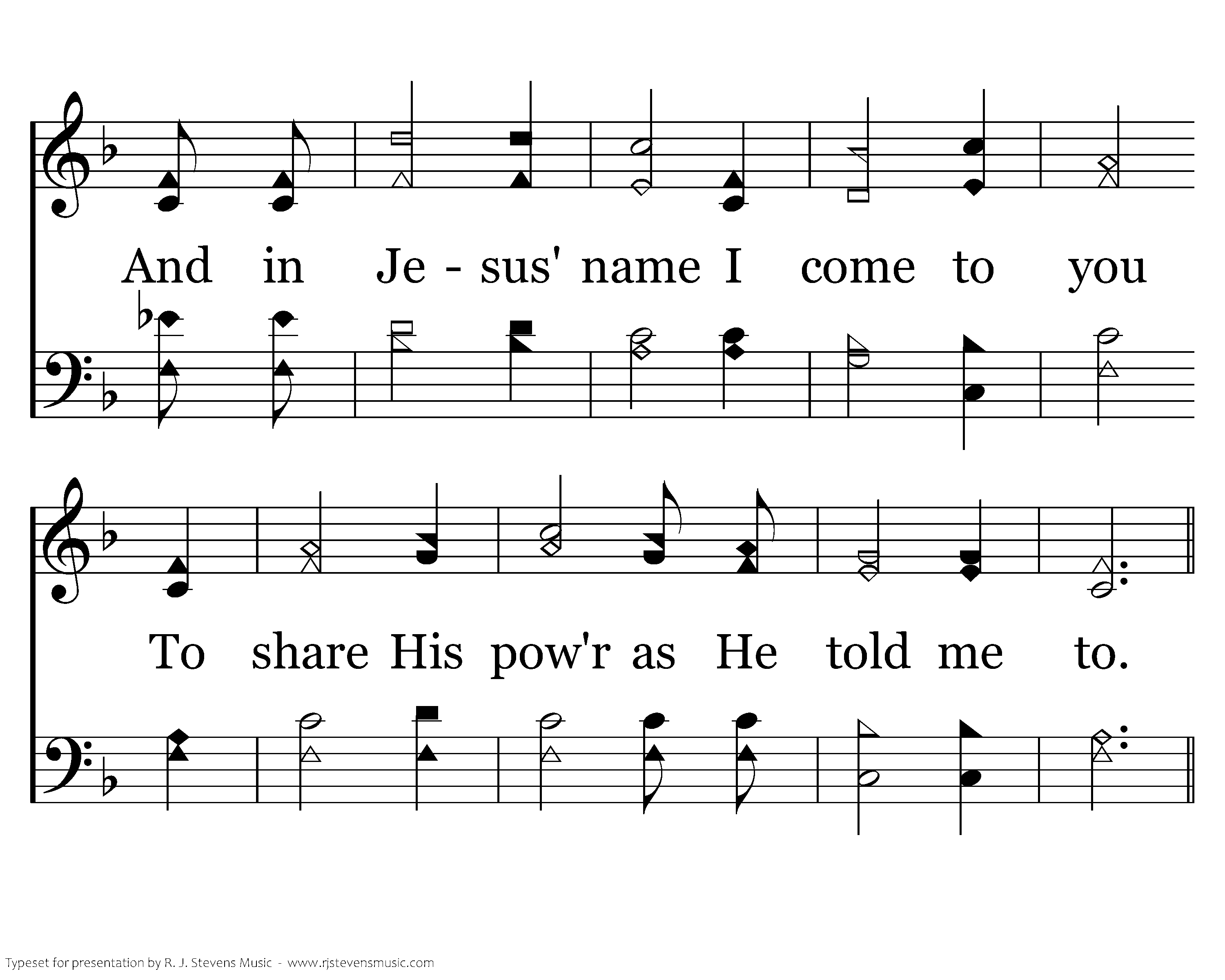 And in Je - sus' name I come to you

To share His pow'r as He told me to.

Typeset for presentation by R. J. Stevens Music - www.rjstevensmusic.com